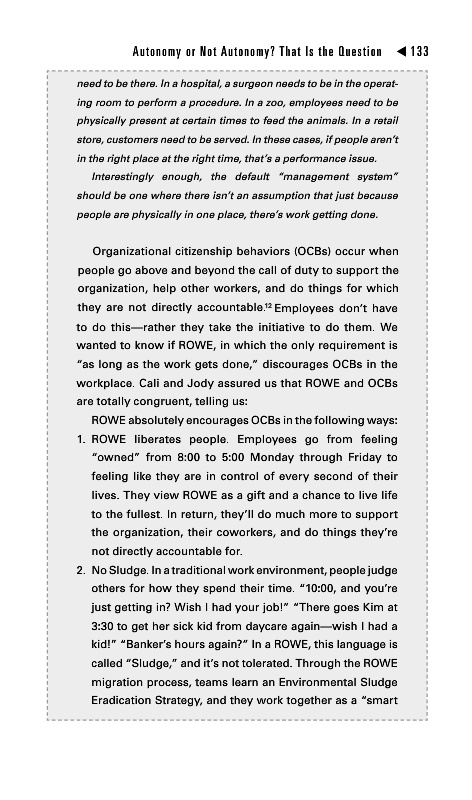 Autonomy or Not Autonomy? That Is the Question ◀ 133

need to be there. In a hospital, a surgeon needs to be in the operating room to perform a procedure. In a zoo, employees need to be physically present at certain times to feed the animals. In a retail store, customers need to be served. In these cases, if people aren't in the right place at the right time, that's a performance issue.

Interestingly enough, the default "management system" should be one where there isn't an assumption that just because people are physically in one place, there's work getting done.

Organizational citizenship behaviors (OCBs) occur when people go above and beyond the call of duty to support the organization, help other workers, and do things for which they are not directly accountable.$^{12}$ Employees don't have to do this—rather they take the initiative to do them. We wanted to know if ROWE, in which the only requirement is "as long as the work gets done," discourages OCBs in the workplace. Cali and Jody assured us that ROWE and OCBs are totally congruent, telling us:

ROWE absolutely encourages OCBs in the following ways:

1. ROWE liberates people. Employees go from feeling "owned" from 8:00 to 5:00 Monday through Friday to feeling like they are in control of every second of their lives. They view ROWE as a gift and a chance to live life to the fullest. In return, they'll do much more to support the organization, their coworkers, and do things they're not directly accountable for.

2. No Sludge. In a traditional work environment, people judge others for how they spend their time. "10:00, and you're just getting in? Wish I had your job!" "There goes Kim at 3:30 to get her sick kid from daycare again—wish I had a kid!" "Banker's hours again?" In a ROWE, this language is called "Sludge," and it's not tolerated. Through the ROWE migration process, teams learn an Environmental Sludge Eradication Strategy, and they work together as a "smart